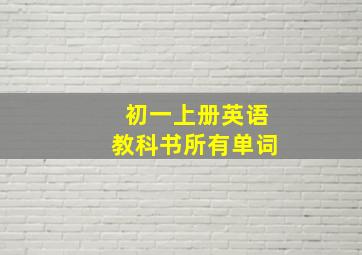 初一上册英语
教科书所有单词